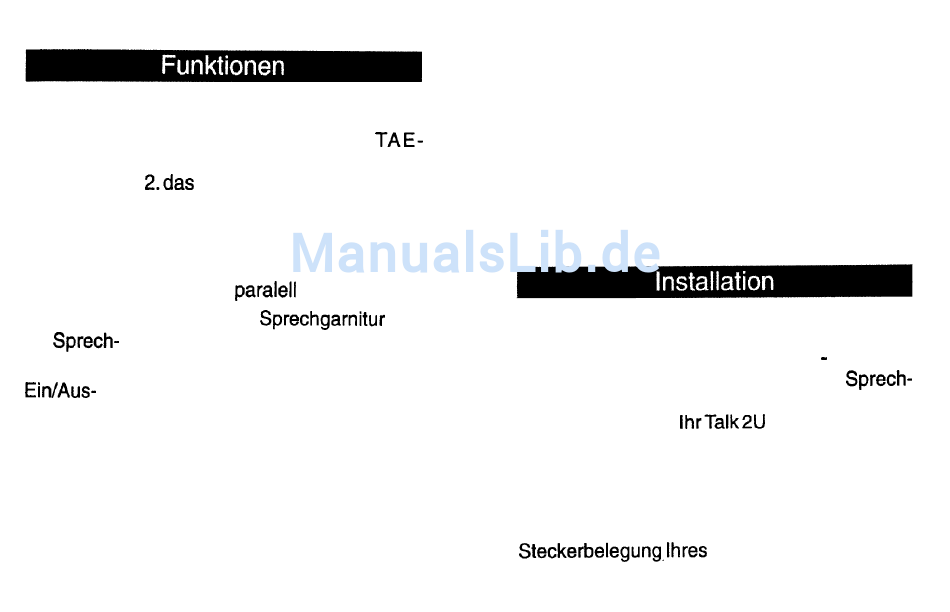 Funktionen

TAE-

2. das

paralell

Sprechgarnitur

Sprech-

Ein/Aus-

Installation

-

Sprech-

Ihr Talk 2U

Steckerbelegung Ihres

ManualsLib.de